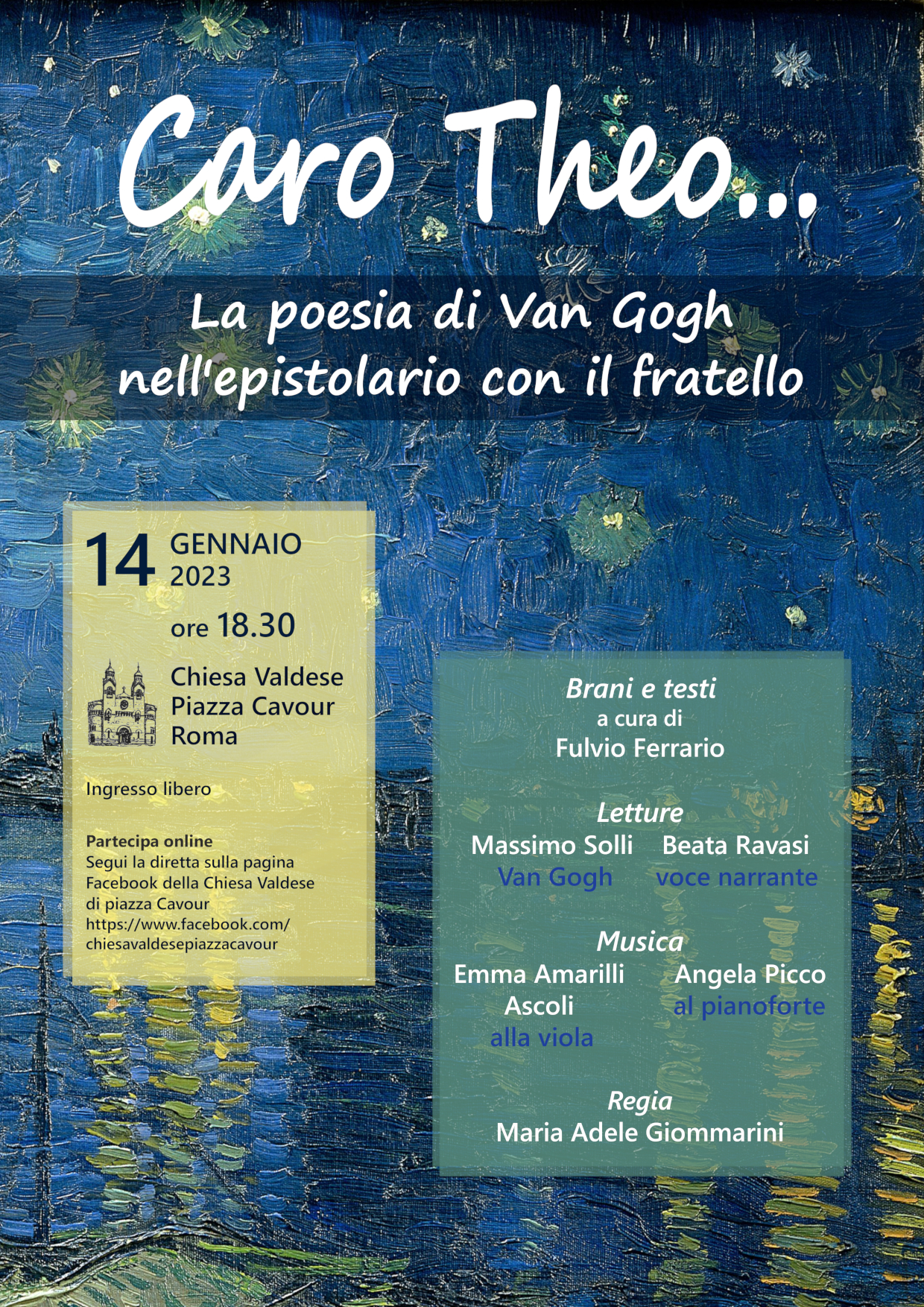 Caro Theo...

La poesia di Van Gogh nell'epistolario con il fratello

14 GENNAIO 2023

ore 18.30

Chiesa Valdese
Piazza Cavour
Roma

Ingresso libero

Partecipa online
Segui la diretta sulla pagina Facebook della Chiesa Valdese di piazza Cavour
https://www.facebook.com/chiesavaldesepiazzacavour

Brani e testi
a cura di
Fulvio Ferrario

Letture
Massimo Solli
Van Gogh
Beata Ravasi
voce narrante

Musica
Emma Amarilli Ascoli
alla viola
Angela Picco
al pianoforte

Regia
Maria Adele Giommarini